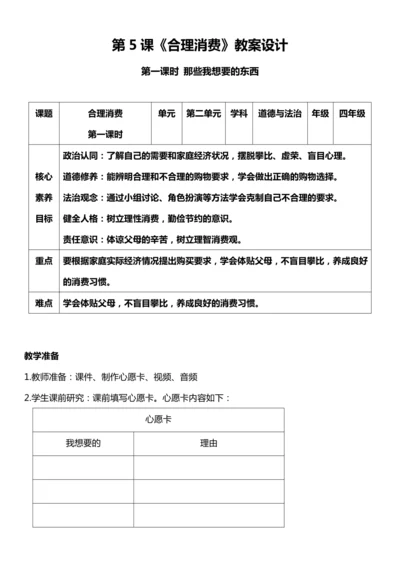 第 5 课《合理消费》教案设计

第一课时 那些我想要的东西

| 课题 | 合理消费 第一课时 | 单元 | 第二单元 | 学科 | 道德与法治 | 年级 | 四年级 |
|---|---|---|---|---|---|---|---|
| 核心素养目标 | 政治认同：了解自己的需要和家庭经济状况，摆脱攀比、虚荣、盲目心理。 道德修养：能辨明合理和不合理的购物要求，学会做出正确的购物选择。 法治观念：通过小组讨论、角色扮演等方法学会克制自己不合理的要求。 健全人格：树立理性消费，勤俭节约的意识。 责任意识：体谅父母的辛苦，树立理智消费观。 | | | | | | |
| 重点 | 要根据家庭实际经济情况提出购买要求，学会体贴父母，不盲目攀比，养成良好的消费习惯。 | | | | | | |
| 难点 | 学会体贴父母，不盲目攀比，养成良好的消费习惯。 | | | | | | |

教学准备

1.教师准备：课件、制作心愿卡、视频、音频

2.学生课前研究：课前填写心愿卡。心愿卡内容如下：

| 心愿卡 | |
|---|---|
| 我想要的 | 理由 |
| | |
| | |
| | |